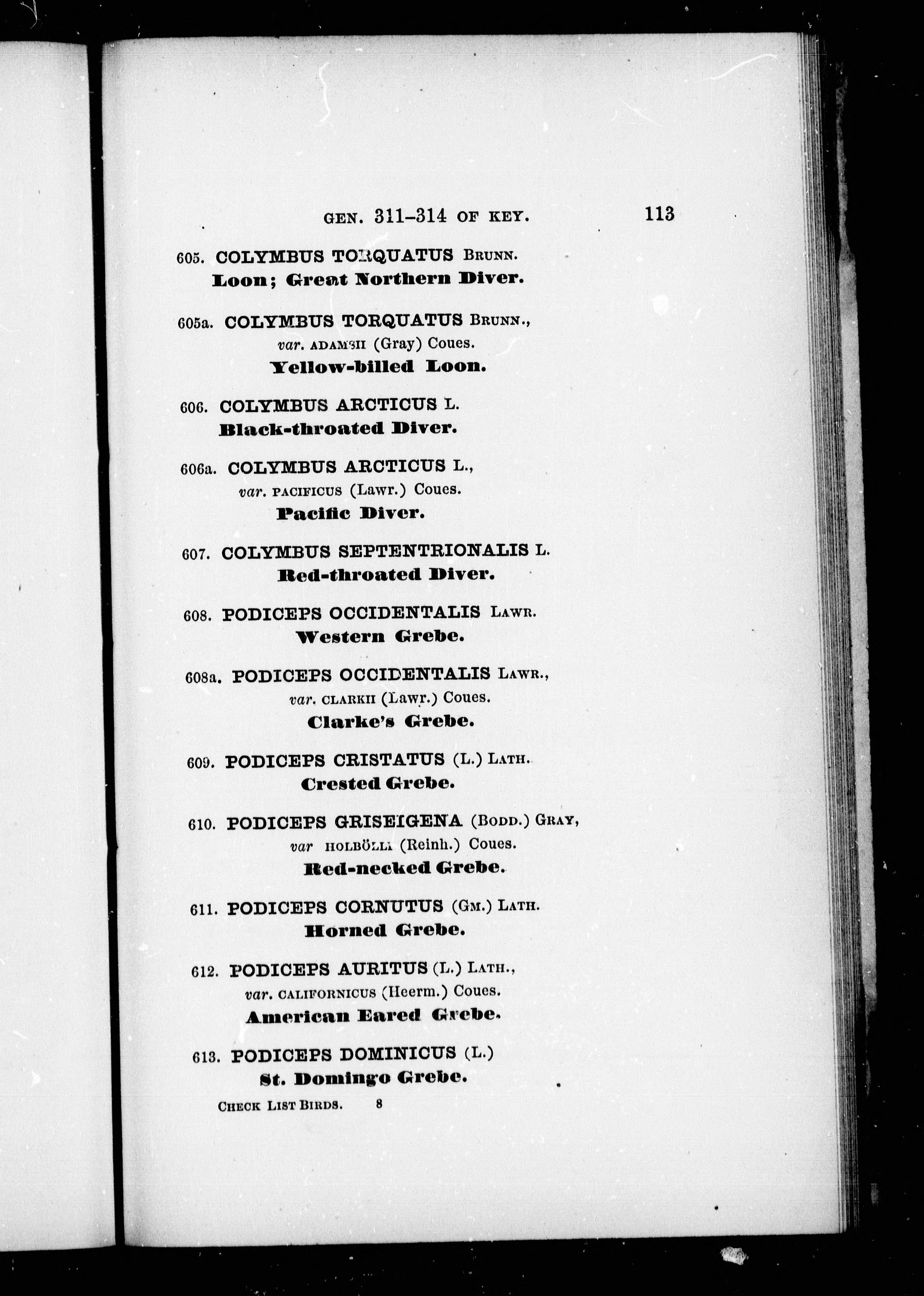 GEN. 311–314 OF KEY. 113

605. COLYMBUS TORQUATUS BRUNN.
Loon; Great Northern Diver.

605a. COLYMBUS TORQUATUS BRUNN., var. ADAMSII (Gray) Coues.
Yellow-billed Loon.

606. COLYMBUS ARCTICUS L.
Black-throated Diver.

606a. COLYMBUS ARCTICUS L., var. PACIFICUS (Lawr.) Coues.
Pacific Diver.

607. COLYMBUS SEPTENTRIONALIS L.
Red-throated Diver.

608. PODICEPS OCCIDENTALIS LAWR.
Western Grebe.

608a. PODICEPS OCCIDENTALIS LAWR., var. CLARKII (Lawr.) Coues.
Clarke's Grebe.

609. PODICEPS CRISTATUS (L.) LATH.
Crested Grebe.

610. PODICEPS GRISEIGENA (BODD.) GRAY, var HOLBÖLLI (Reinh.) Coues.
Red-necked Grebe.

611. PODICEPS CORNUTUS (GM.) LATH.
Horned Grebe.

612. PODICEPS AURITUS (L.) LATH., var. CALIFORNICUS (Heerm.) Coues.
American Eared Grebe.

613. PODICEPS DOMINICUS (L.)
St. Domingo Grebe.

CHECK LIST BIRDS. 8